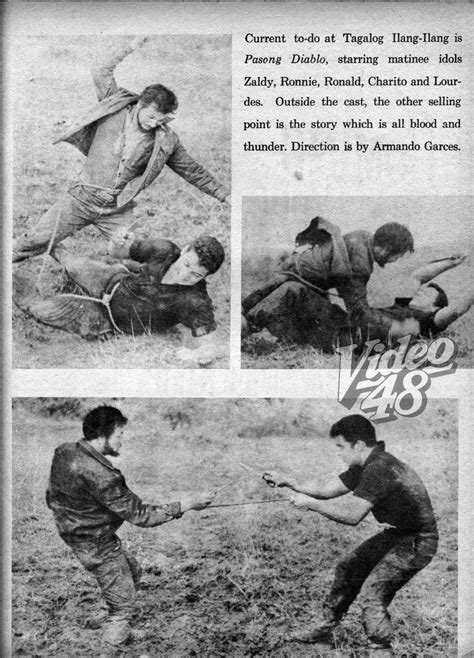 Current to-do at Tagalog Ilang-Ilang is Pasong Diablo, starring matinee idols Zaldy, Ronnie, Ronald, Charito and Lourdes. Outside the cast, the other selling point is the story which is all blood and thunder. Direction is by Armando Garces.

Video 48